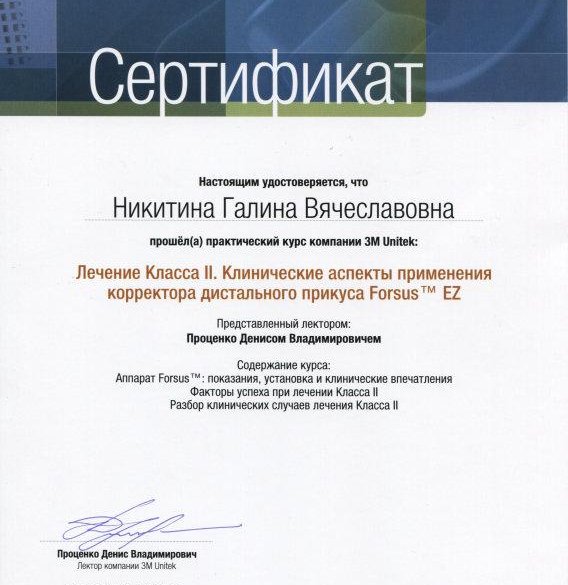 Сертификат

Настоящим удостоверяется, что

Никитина Галина Вячеславовна

прошёл(а) практический курс компании 3M Unitek:

Лечение Класса II. Клинические аспекты применения корректора дистального прикуса Forsus™ EZ

Представленный лектором:
Проценко Денисом Владимировичем

Содержание курса:
Аппарат Forsus™: показания, установка и клинические впечатления
Факторы успеха при лечении Класса II
Разбор клинических случаев лечения Класса II

Проценко Денис Владимирович
Лектор компании 3M Unitek